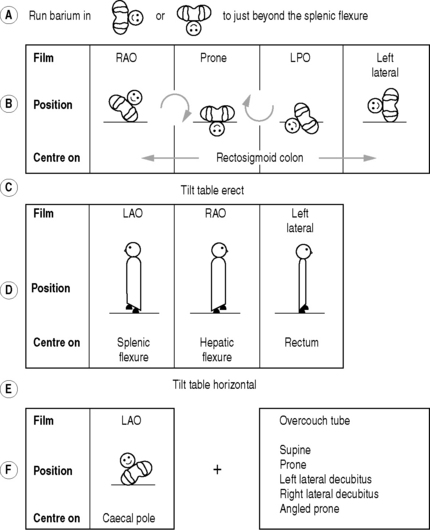 A Run barium in or to just beyond the splenic flexure

B

| Film | RAO | Prone | LPO | Left lateral |
|---|---|---|---|---|
| Position | | | | |
| Centre on | Rectosigmoid colon | | | |

C Tilt table erect

D

| Film | LAO | RAO | Left lateral |
|---|---|---|---|
| Position | | | |
| Centre on | Splenic flexure | Hepatic flexure | Rectum |

E Tilt table horizontal

F

| Film | LAO |
|---|---|
| Position | |
| Centre on | Caecal pole |

+

Overcouch tube

Supine
Prone
Left lateral decubitus
Right lateral decubitus
Angled prone